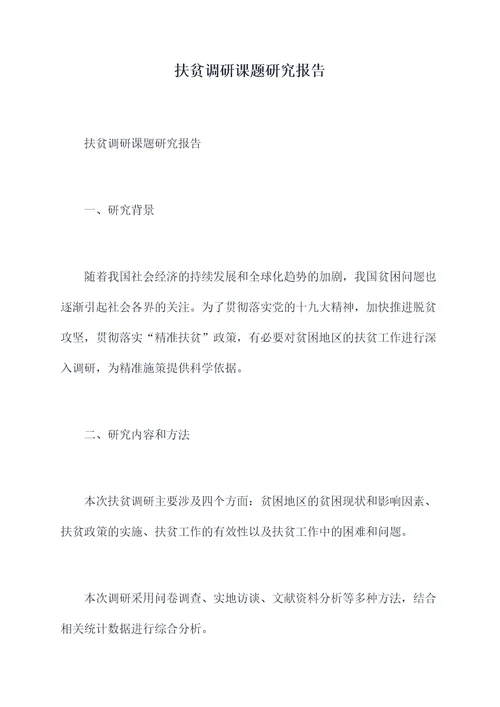 扶贫调研课题研究报告

扶贫调研课题研究报告

一、研究背景

随着我国社会经济的持续发展和全球化趋势的加剧，我国贫困问题也逐渐引起社会各界的关注。为了贯彻落实党的十九大精神，加快推进脱贫攻坚，贯彻落实“精准扶贫”政策，有必要对贫困地区的扶贫工作进行深入调研，为精准施策提供科学依据。

二、研究内容和方法

本次扶贫调研主要涉及四个方面：贫困地区的贫困现状和影响因素、扶贫政策的实施、扶贫工作的有效性以及扶贫工作中的困难和问题。

本次调研采用问卷调查、实地访谈、文献资料分析等多种方法，结合相关统计数据进行综合分析。